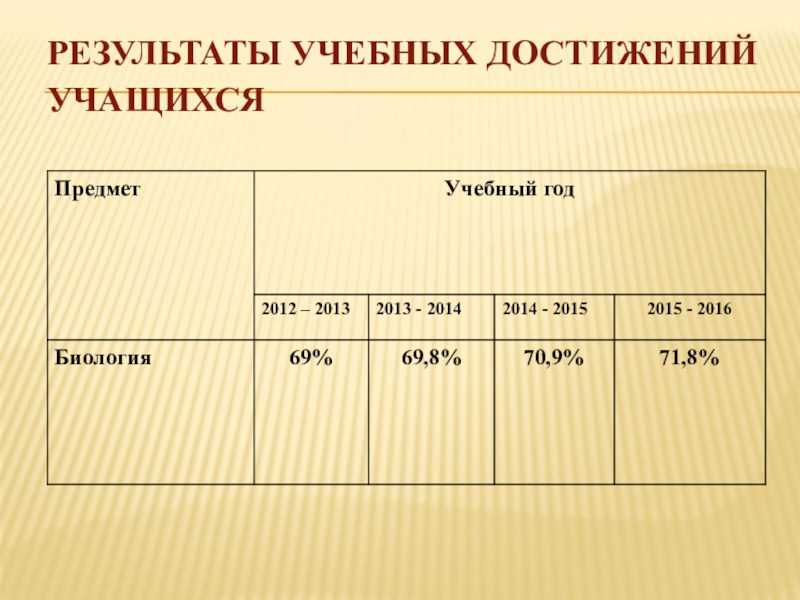 РЕЗУЛЬТАТЫ УЧЕБНЫХ ДОСТИЖЕНИЙ УЧАЩИХСЯ

| Предмет | Учебный год | | | |
|---|---|---|---|---|
| | 2012 – 2013 | 2013 - 2014 | 2014 - 2015 | 2015 - 2016 |
| Биология | 69% | 69,8% | 70,9% | 71,8% |